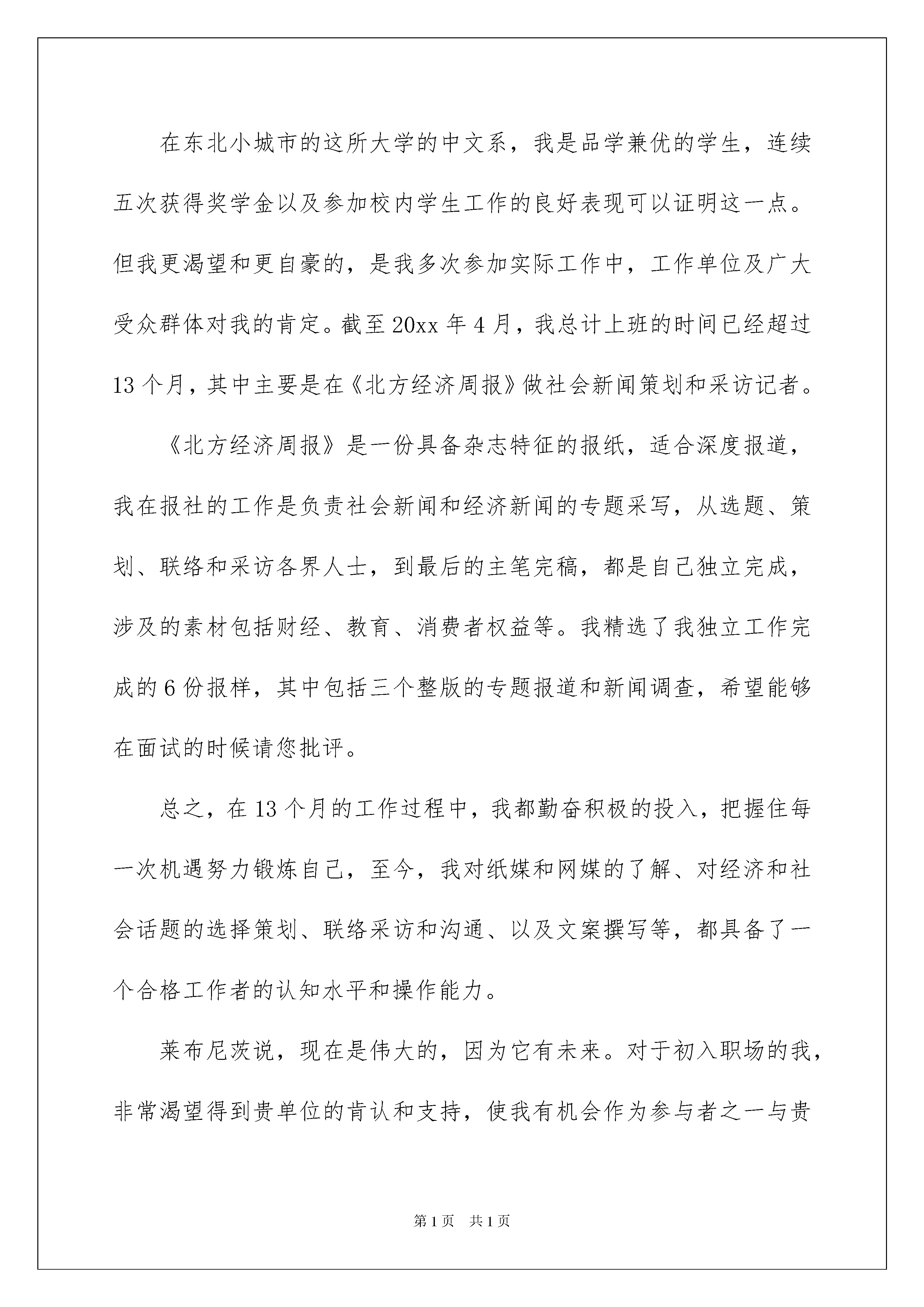 在东北小城市的这所大学的中文系，我是品学兼优的学生，连续五次获得奖学金以及参加校内学生工作的良好表现可以证明这一点。但我更渴望和更自豪的，是我多次参加实际工作中，工作单位及广大受众群体对我的肯定。截至20xx年4月，我总计上班的时间已经超过13个月，其中主要是在《北方经济周报》做社会新闻策划和采访记者。

《北方经济周报》是一份具备杂志特征的报纸，适合深度报道，我在报社的工作是负责社会新闻和经济新闻的专题采写，从选题、策划、联络和采访各界人士，到最后的主笔完稿，都是自己独立完成，涉及的素材包括财经、教育、消费者权益等。我精选了我独立工作完成的6份报样，其中包括三个整版的专题报道和新闻调查，希望能够在面试的时候请您批评。

总之，在13个月的工作过程中，我都勤奋积极的投入，把握住每一次机遇努力锻炼自己，至今，我对纸媒和网媒的了解、对经济和社会话题的选择策划、联络采访和沟通、以及文案撰写等，都具备了一个合格工作者的认知水平和操作能力。

莱布尼茨说，现在是伟大的，因为它有未来。对于初入职场的我，非常渴望得到贵单位的肯认和支持，使我有机会作为参与者之一与贵

第1页 共1页